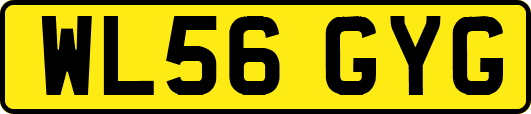 WL56 GYG